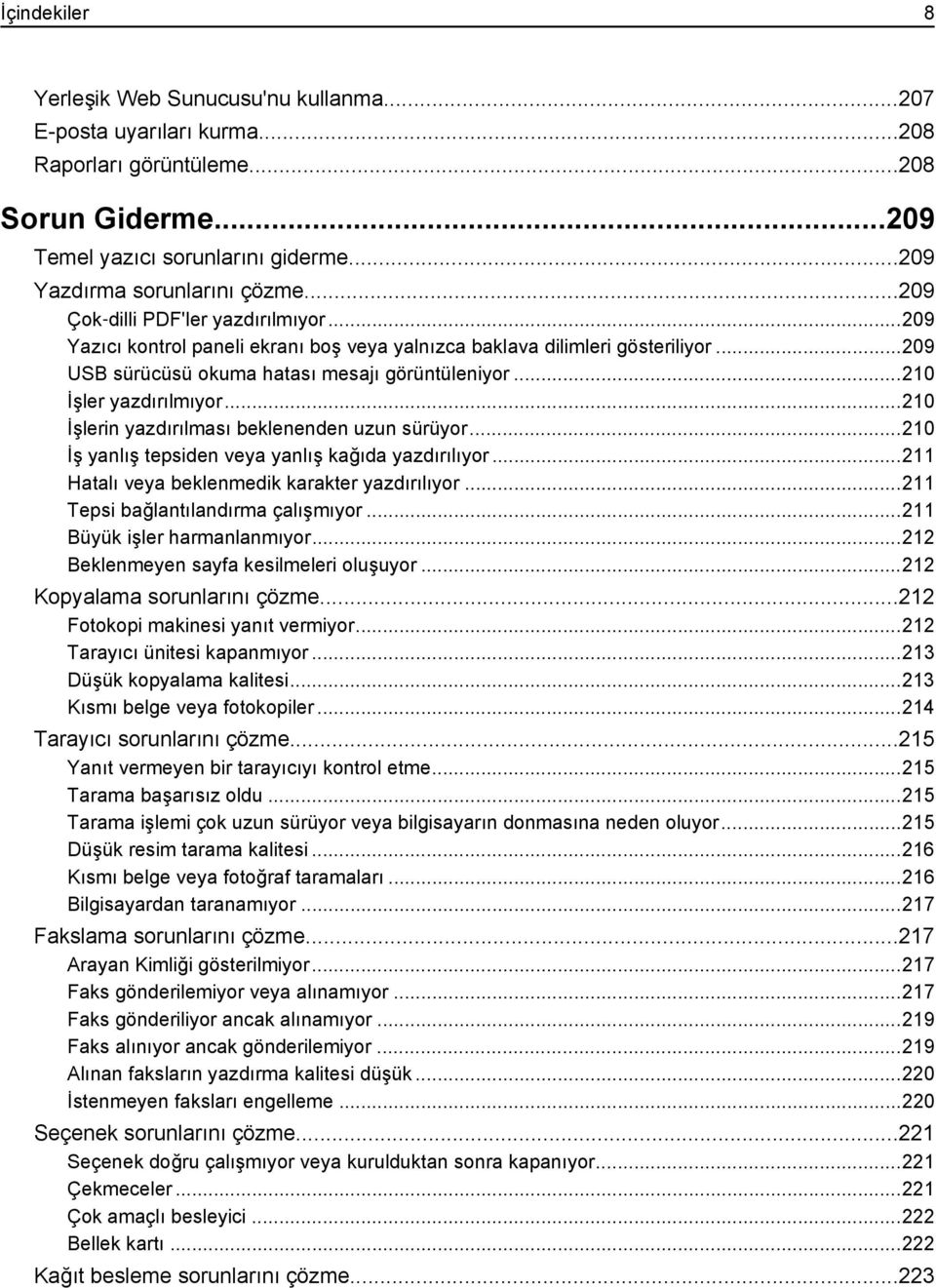 İçindekiler 8

Yerleşik Web Sunucusu'nu kullanma...207
E-posta uyarıları kurma...208
Raporları görüntüleme...208

Sorun Giderme...209
Temel yazıcı sorunlarını giderme...209
Yazdırma sorunlarını çözme...209
Çok-dilli PDF'ler yazdırılmıyor...209
Yazıcı kontrol paneli ekranı boş veya yalnızca baklava dilimleri gösteriliyor...209
USB sürücüsü okuma hatası mesajı görüntüleniyor...210
İşler yazdırılmıyor...210
İşlerin yazdırılması beklenenden uzun sürüyor...210
İş yanlış tepsiden veya yanlış kağıda yazdırılıyor...211
Hatalı veya beklenmedik karakter yazdırılıyor...211
Tepsi bağlantılandırma çalışmıyor...211
Büyük işler harmanlanmıyor...212
Beklenmeyen sayfa kesilmeleri oluşuyor...212
Kopyalama sorunlarını çözme...212
Fotokopi makinesi yanıt vermiyor...212
Tarayıcı ünitesi kapanmıyor...213
Düşük kopyalama kalitesi...213
Kısmı belge veya fotokopiler...214
Tarayıcı sorunlarını çözme...215
Yanıt vermeyen bir tarayıcıyı kontrol etme...215
Tarama başarısız oldu...215
Tarama işlemi çok uzun sürüyor veya bilgisayarın donmasına neden oluyor...215
Düşük resim tarama kalitesi...216
Kısmı belge veya fotoğraf taramaları...216
Bilgisayardan taranamıyor...217
Fakslama sorunlarını çözme...217
Arayan Kimliği gösterilmiyor...217
Faks gönderilemiyor veya alınamıyor...217
Faks gönderiliyor ancak alınamıyor...219
Faks alınıyor ancak gönderilemiyor...219
Alınan faksların yazdırma kalitesi düşük...220
İstenmeyen faksları engelleme...220
Seçenek sorunlarını çözme...221
Seçenek doğru çalışmıyor veya kurulduktan sonra kapanıyor...221
Çekmeceler...221
Çok amaçlı besleyici...222
Bellek kartı...222
Kağıt besleme sorunlarını çözme...223